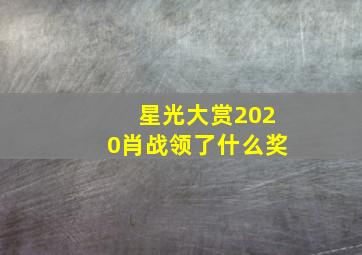 星光大赏2020肖战领了什么奖